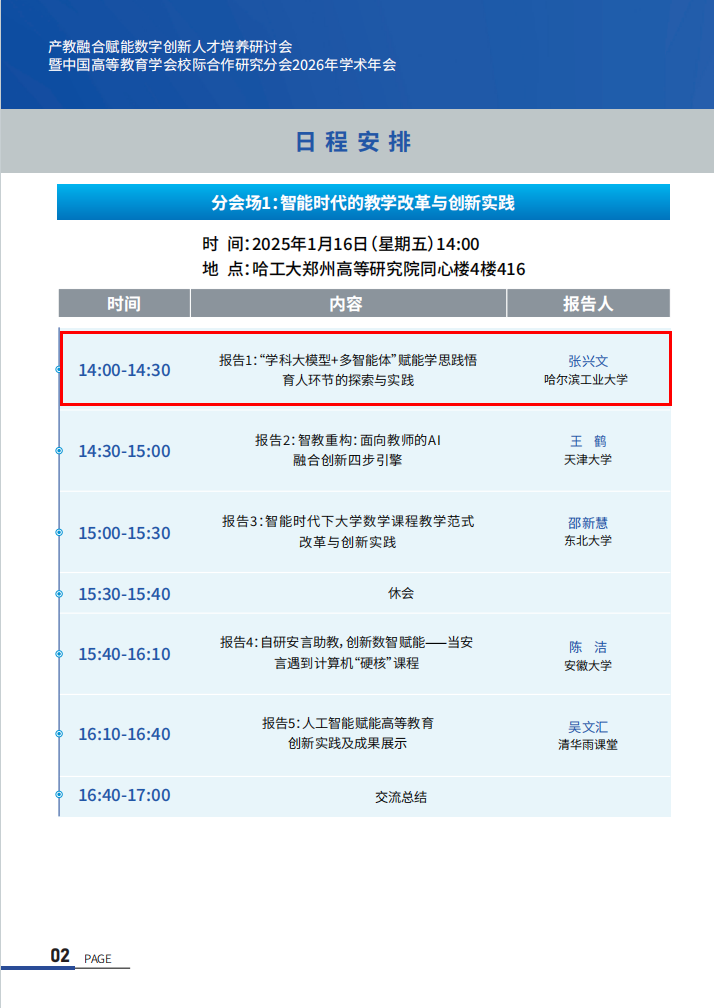 产教融合赋能数字创新人才培养研讨会
暨中国高等教育学会校际合作研究分会2026年学术年会

日程安排

分会场1:智能时代的教学改革与创新实践

时 间:2025年1月16日(星期五)14:00
地 点:哈工大郑州高等研究院同心楼4楼416

| 时间 | 内容 | 报告人 |
|---|---|---|
| 14:00-14:30 | 报告1:“学科大模型+多智能体”赋能学思践悟育人环节的探索与实践 | 张兴文 哈尔滨工业大学 |
| 14:30-15:00 | 报告2:智教重构:面向教师的AI融合创新四步引擎 | 王 鹤 天津大学 |
| 15:00-15:30 | 报告3:智能时代下大学数学课程教学范式改革与创新实践 | 邵新慧 东北大学 |
| 15:30-15:40 | 休会 | |
| 15:40-16:10 | 报告4:自研安言助教,创新数智赋能——当安言遇到计算机“硬核”课程 | 陈 洁 安徽大学 |
| 16:10-16:40 | 报告5:人工智能赋能高等教育创新实践及成果展示 | 吴文汇 清华雨课堂 |
| 16:40-17:00 | 交流总结 | |

02 PAGE